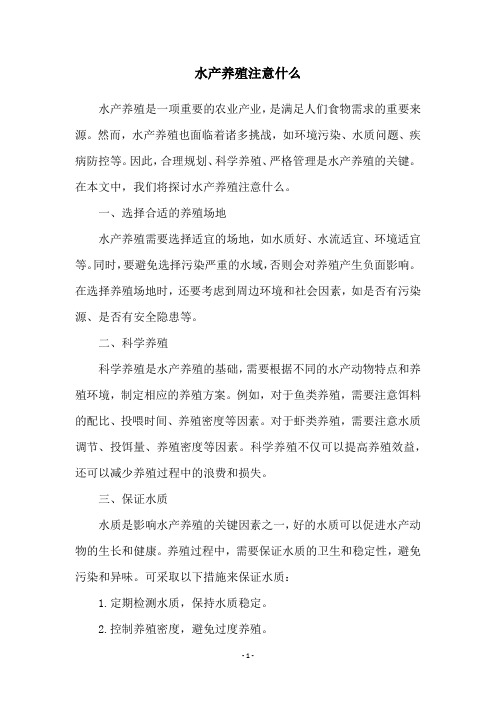 水产养殖注意什么

水产养殖是一项重要的农业产业，是满足人们食物需求的重要来源。然而，水产养殖也面临着诸多挑战，如环境污染、水质问题、疾病防控等。因此，合理规划、科学养殖、严格管理是水产养殖的关键。在本文中，我们将探讨水产养殖注意什么。

一、选择合适的养殖场地

水产养殖需要选择适宜的场地，如水质好、水流适宜、环境适宜等。同时，要避免选择污染严重的水域，否则会对养殖产生负面影响。在选择养殖场地时，还要考虑到周边环境和社会因素，如是否有污染源、是否有安全隐患等。

二、科学养殖

科学养殖是水产养殖的基础，需要根据不同的水产动物特点和养殖环境，制定相应的养殖方案。例如，对于鱼类养殖，需要注意饵料的配比、投喂时间、养殖密度等因素。对于虾类养殖，需要注意水质调节、投饵量、养殖密度等因素。科学养殖不仅可以提高养殖效益，还可以减少养殖过程中的浪费和损失。

三、保证水质

水质是影响水产养殖的关键因素之一，好的水质可以促进水产动物的生长和健康。养殖过程中，需要保证水质的卫生和稳定性，避免污染和异味。可采取以下措施来保证水质：

1.定期检测水质，保持水质稳定。

2.控制养殖密度，避免过度养殖。

- 1 -